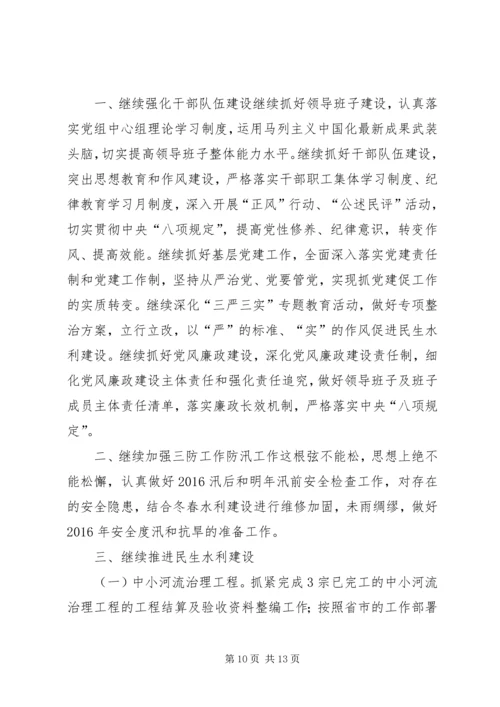 一、继续强化干部队伍建设继续抓好领导班子建设，认真落实党组中心组理论学习制度，运用马列主义中国化最新成果武装头脑，切实提高领导班子整体能力水平。继续抓好干部队伍建设，突出思想教育和作风建设，严格落实干部职工集体学习制度、纪律教育学习月制度，深入开展“正风”行动、“公述民评”活动，切实贯彻中央“八项规定”，提高党性修养、纪律意识，转变作风、提高效能。继续抓好基层党建工作，全面深入落实党建责任制和党建工作制，坚持从严治党、党要管党，实现抓党建促工作的实质转变。继续深化“三严三实”专题教育活动，做好专项整治方案，立行立改，以“严”的标准、“实”的作风促进民生水利建设。继续抓好党风廉政建设，深化党风廉政建设责任制，细化党风廉政建设主体责任和强化责任追究，做好领导班子及班子成员主体责任清单，落实廉政长效机制，严格落实中央“八项规定”。

二、继续加强三防工作防汛工作这根弦不能松，思想上绝不能松懈，认真做好2016汛后和明年汛前安全检查工作，对存在的安全隐患，结合冬春水利建设进行维修加固，未雨绸缪，做好2016年安全度汛和抗旱的准备工作。

三、继续推进民生水利建设

（一）中小河流治理工程。抓紧完成3宗已完工的中小河流治理工程的工程结算及验收资料整编工作；按照省市的工作部署

第10页 共13页